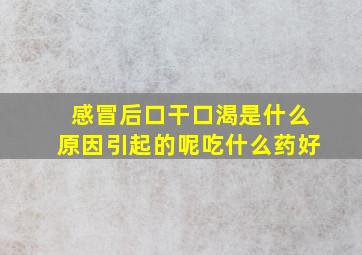 感冒后口干口渴是什么原因引起的呢吃什么药好